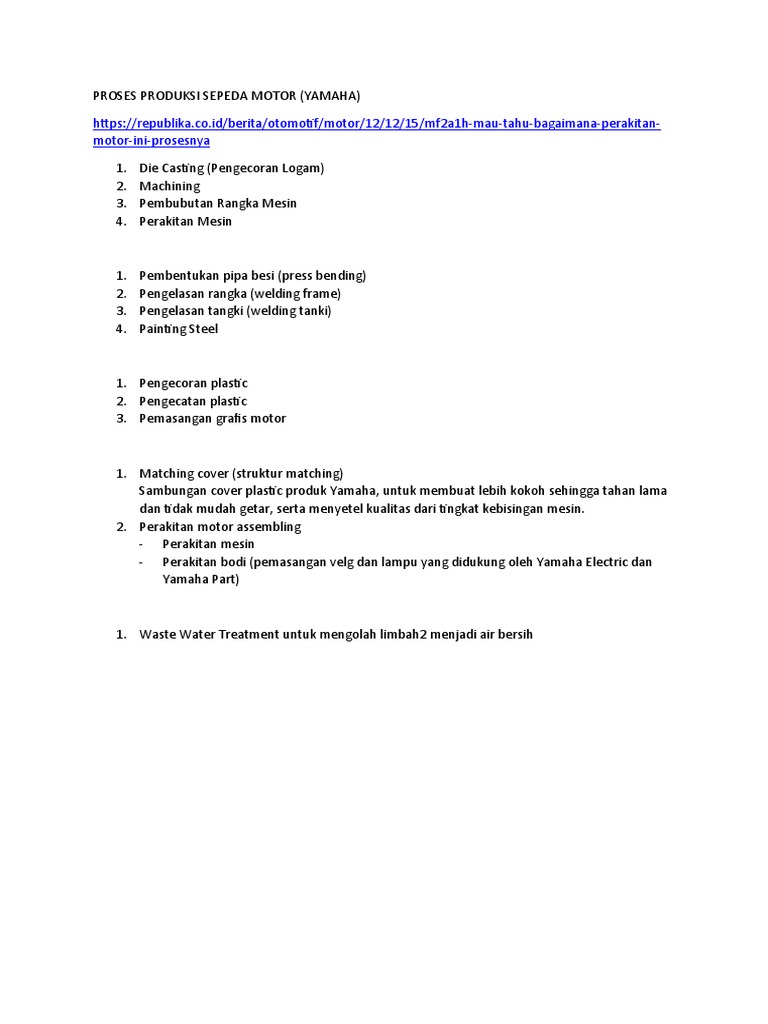 PROSES PRODUKSI SEPEDA MOTOR (YAMAHA)

https://republika.co.id/berita/otomotif/motor/12/12/15/mf2a1h-mau-tahu-bagaimana-perakitan-motor-ini-prosesnya

1. Die Casting (Pengecoran Logam)
2. Machining
3. Pembubutan Rangka Mesin
4. Perakitan Mesin

1. Pembentukan pipa besi (press bending)
2. Pengelasan rangka (welding frame)
3. Pengelasan tangki (welding tanki)
4. Painting Steel

1. Pengecoran plastic
2. Pengecatan plastic
3. Pemasangan grafis motor

1. Matching cover (struktur matching)
Sambungan cover plastic produk Yamaha, untuk membuat lebih kokoh sehingga tahan lama dan tidak mudah getar, serta menyetel kualitas dari tingkat kebisingan mesin.
2. Perakitan motor assembling
- Perakitan mesin
- Perakitan bodi (pemasangan velg dan lampu yang didukung oleh Yamaha Electric dan Yamaha Part)

1. Waste Water Treatment untuk mengolah limbah2 menjadi air bersih